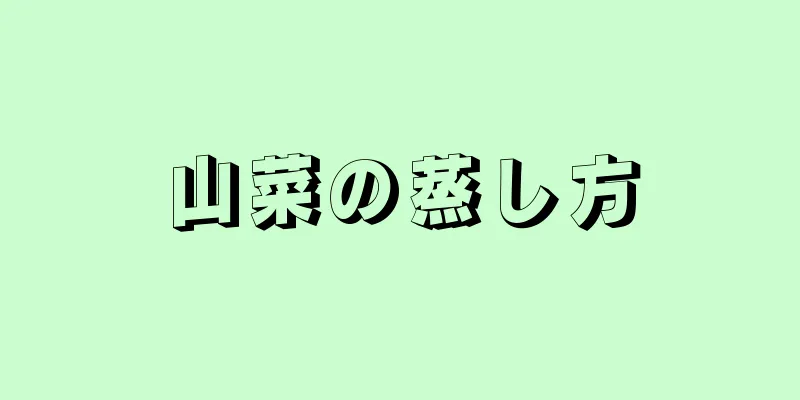 山菜の蒸し方